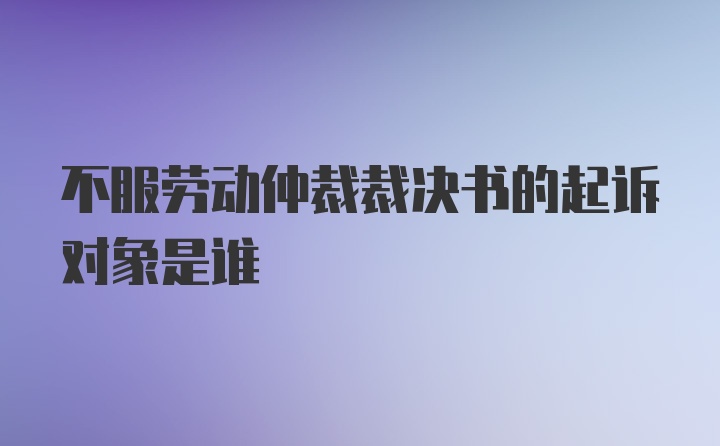 不服劳动仲裁裁决书的起诉对象是谁